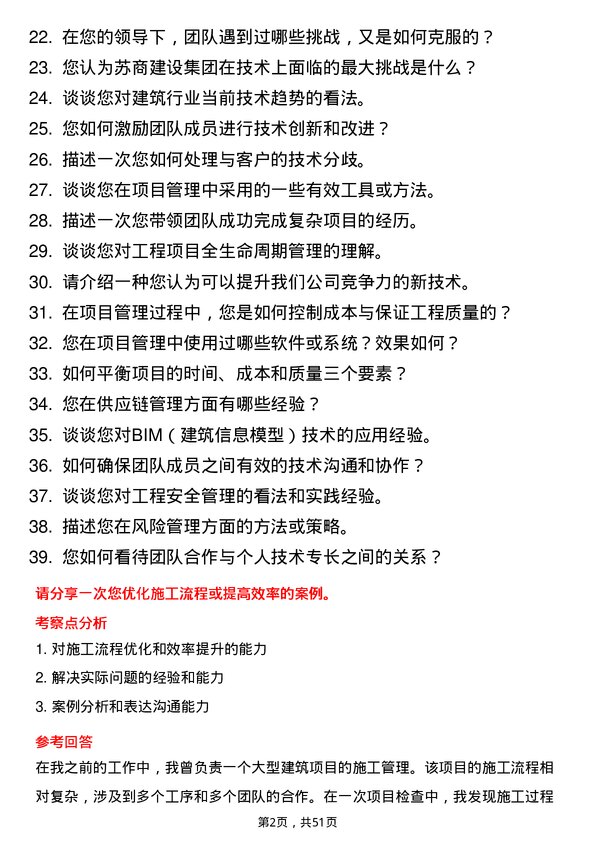 22. 在您的领导下，团队遇到过哪些挑战，又是如何克服的？
23. 您认为苏商建设集团在技术上面临的最大挑战是什么？
24. 谈谈您对建筑行业当前技术趋势的看法。
25. 您如何激励团队成员进行技术创新和改进？
26. 描述一次您如何处理与客户的技术分歧。
27. 谈谈您在项目管理中采用的一些有效工具或方法。
28. 描述一次您带领团队成功完成复杂项目的经历。
29. 谈谈您对工程项目全生命周期管理的理解。
30. 请介绍一种您认为可以提升我们公司竞争力的新技术。
31. 在项目管理过程中，您是如何控制成本与保证工程质量的？
32. 您在项目管理中使用过哪些软件或系统？效果如何？
33. 如何平衡项目的时间、成本和质量三个要素？
34. 您在供应链管理方面有哪些经验？
35. 谈谈您对BIM（建筑信息模型）技术的应用经验。
36. 如何确保团队成员之间有效的技术沟通和协作？
37. 谈谈您对工程安全管理的看法和实践经验。
38. 描述您在风险管理方面的方法或策略。
39. 您如何看待团队合作与个人技术专长之间的关系？

请分享一次您优化施工流程或提高效率的案例。

考察点分析

1. 对施工流程优化和效率提升的能力
2. 解决实际问题的经验和能力
3. 案例分析和表达沟通能力

参考回答

在我之前的工作中，我曾负责一个大型建筑项目的施工管理。该项目的施工流程相对复杂，涉及到多个工序和多个团队的合作。在一次项目检查中，我发现施工过程

第2页，共51页